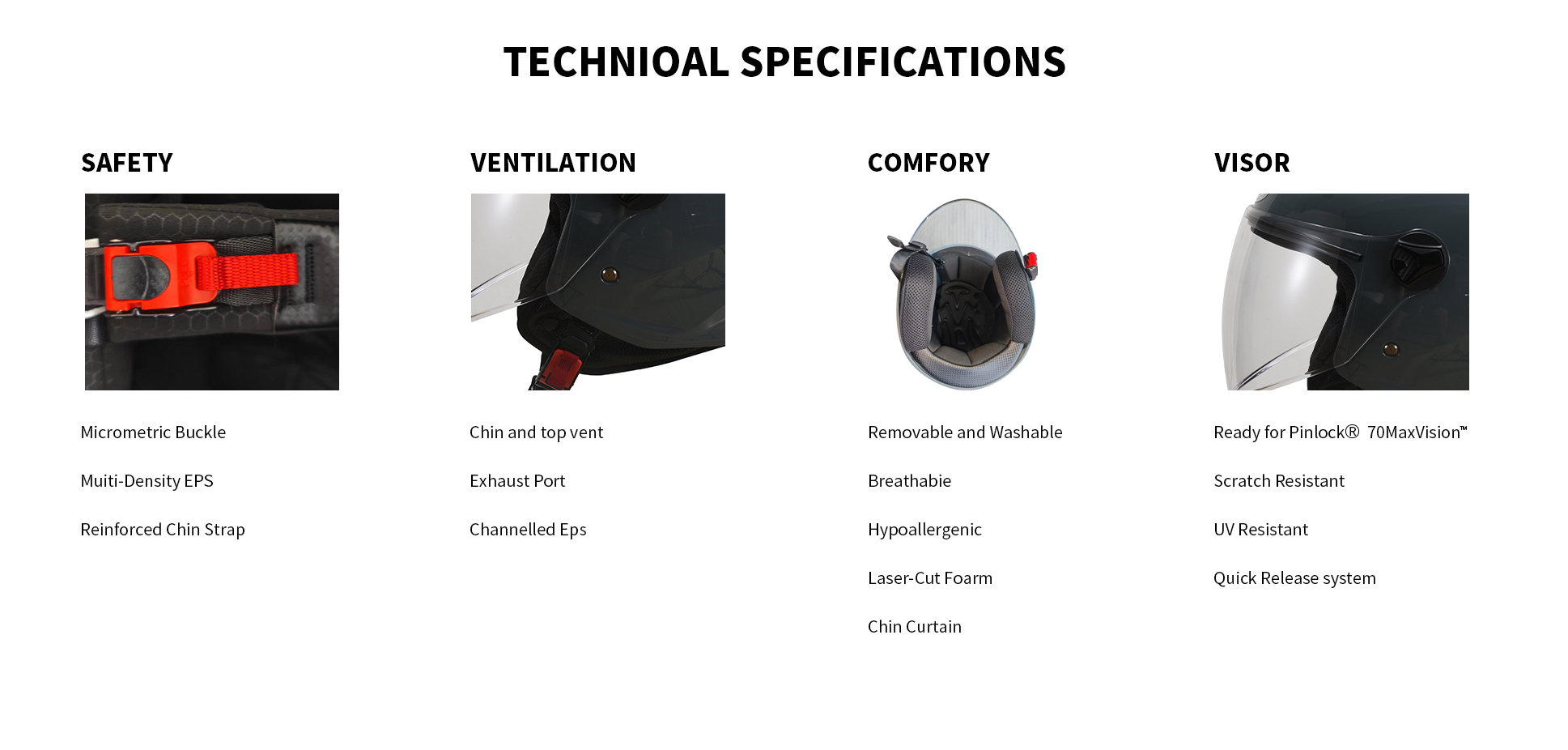 TECHNIOAL SPECIFICATIONS

SAFETY

Micrometric Buckle

Muiti-Density EPS

Reinforced Chin Strap

VENTILATION

Chin and top vent

Exhaust Port

Channelled Eps

COMFORY

Removable and Washable

Breathabie

Hypoallergenic

Laser-Cut Foarm

Chin Curtain

VISOR

Ready for Pinlock® 70MaxVision™

Scratch Resistant

UV Resistant

Quick Release system